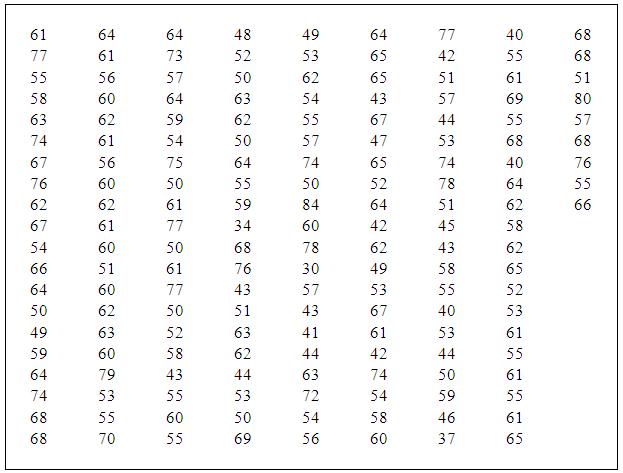 | | | | | | | | | |
|---|---|---|---|---|---|---|---|---|
| 61 | 64 | 64 | 48 | 49 | 64 | 77 | 40 | 68 |
| 77 | 61 | 73 | 52 | 53 | 65 | 42 | 55 | 68 |
| 55 | 56 | 57 | 50 | 62 | 65 | 51 | 61 | 51 |
| 58 | 60 | 64 | 63 | 54 | 43 | 57 | 69 | 80 |
| 63 | 62 | 59 | 62 | 55 | 67 | 44 | 55 | 57 |
| 74 | 61 | 54 | 50 | 57 | 47 | 53 | 68 | 68 |
| 67 | 56 | 75 | 64 | 74 | 65 | 74 | 40 | 76 |
| 76 | 60 | 50 | 55 | 50 | 52 | 78 | 64 | 55 |
| 62 | 62 | 61 | 59 | 84 | 64 | 51 | 62 | 66 |
| 67 | 61 | 77 | 34 | 60 | 42 | 45 | 58 | |
| 54 | 60 | 50 | 68 | 78 | 62 | 43 | 62 | |
| 66 | 51 | 61 | 76 | 30 | 49 | 58 | 65 | |
| 64 | 60 | 77 | 43 | 57 | 53 | 55 | 52 | |
| 50 | 62 | 50 | 51 | 43 | 67 | 40 | 53 | |
| 49 | 63 | 52 | 63 | 41 | 61 | 53 | 61 | |
| 59 | 60 | 58 | 62 | 44 | 42 | 44 | 55 | |
| 64 | 79 | 43 | 44 | 63 | 74 | 50 | 61 | |
| 74 | 53 | 55 | 53 | 72 | 54 | 59 | 55 | |
| 68 | 55 | 60 | 50 | 54 | 58 | 46 | 61 | |
| 68 | 70 | 55 | 69 | 56 | 60 | 37 | 65 | |